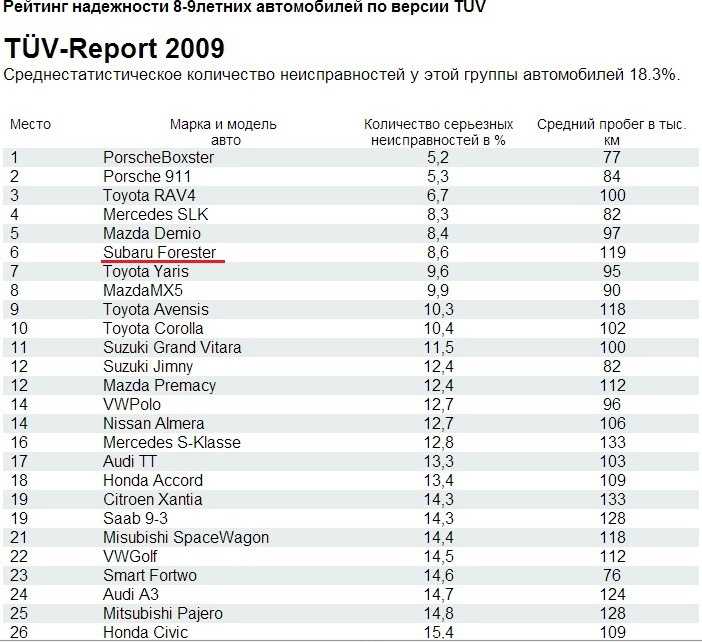 Рейтинг надежности 8-9летних автомобилей по версии TUV

TÜV-Report 2009

Среднестатистическое количество неисправностей у этой группы автомобилей 18.3%.

| Место | Марка и модель авто | Количество серьезных неисправностей в % | Средний пробег в тыс. км |
|---|---|---|---|
| 1 | PorscheBoxster | 5,2 | 77 |
| 2 | Porsche 911 | 5,3 | 84 |
| 3 | Toyota RAV4 | 6,7 | 100 |
| 4 | Mercedes SLK | 8,3 | 82 |
| 5 | Mazda Demio | 8,4 | 97 |
| 6 | Subaru Forester | 8,6 | 119 |
| 7 | Toyota Yaris | 9,6 | 95 |
| 8 | MazdaMX5 | 9,9 | 90 |
| 9 | Toyota Avensis | 10,3 | 118 |
| 10 | Toyota Corolla | 10,4 | 102 |
| 11 | Suzuki Grand Vitara | 11,5 | 100 |
| 12 | Suzuki Jimny | 12,4 | 82 |
| 12 | Mazda Premacy | 12,4 | 112 |
| 14 | VWPolo | 12,7 | 96 |
| 14 | Nissan Almera | 12,7 | 106 |
| 16 | Mercedes S-Klasse | 12,8 | 133 |
| 17 | Audi TT | 13,3 | 103 |
| 18 | Honda Accord | 13,4 | 109 |
| 19 | Citroen Xantia | 14,3 | 133 |
| 19 | Saab 9-3 | 14,3 | 128 |
| 21 | Misubishi SpaceWagon | 14,4 | 118 |
| 22 | VWGolf | 14,5 | 112 |
| 23 | Smart Fortwo | 14,6 | 76 |
| 24 | Audi A3 | 14,7 | 124 |
| 25 | Mitsubishi Pajero | 14,8 | 128 |
| 26 | Honda Civic | 15,4 | 109 |